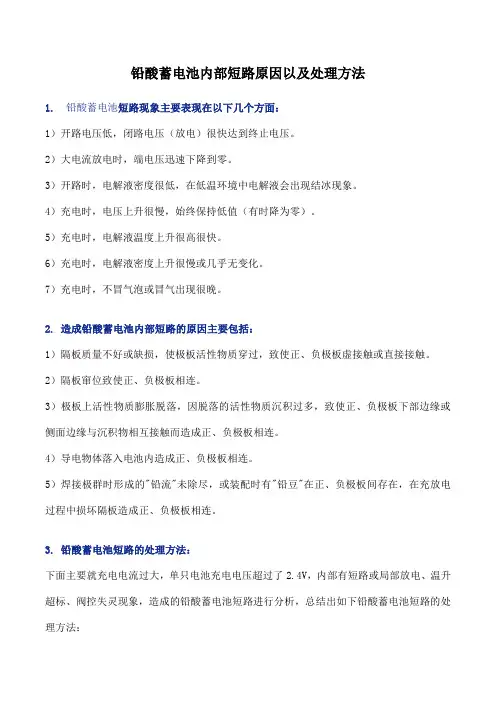 铅酸蓄电池内部短路原因以及处理方法

1. 铅酸蓄电池短路现象主要表现在以下几个方面：

1）开路电压低，闭路电压（放电）很快达到终止电压。

2）大电流放电时，端电压迅速下降到零。

3）开路时，电解液密度很低，在低温环境中电解液会出现结冰现象。

4）充电时，电压上升很慢，始终保持低值（有时降为零）。

5）充电时，电解液温度上升很高很快。

6）充电时，电解液密度上升很慢或几乎无变化。

7）充电时，不冒气泡或冒气出现很晚。

2. 造成铅酸蓄电池内部短路的原因主要包括：

1）隔板质量不好或缺损，使极板活性物质穿过，致使正、负极板虚接触或直接接触。

2）隔板窜位致使正、负极板相连。

3）极板上活性物质膨胀脱落，因脱落的活性物质沉积过多，致使正、负极板下部边缘或侧面边缘与沉积物相互接触而造成正、负极板相连。

4）导电物体落入电池内造成正、负极板相连。

5）焊接极群时形成的"铅流"未除尽，或装配时有"铅豆"在正、负极板间存在，在充放电过程中损坏隔板造成正、负极板相连。

3. 铅酸蓄电池短路的处理方法：

下面主要就充电电流过大，单只电池充电电压超过了 2.4V，内部有短路或局部放电、温升超标、阀控失灵现象，造成的铅酸蓄电池短路进行分析，总结出如下铅酸蓄电池短路的处理方法：